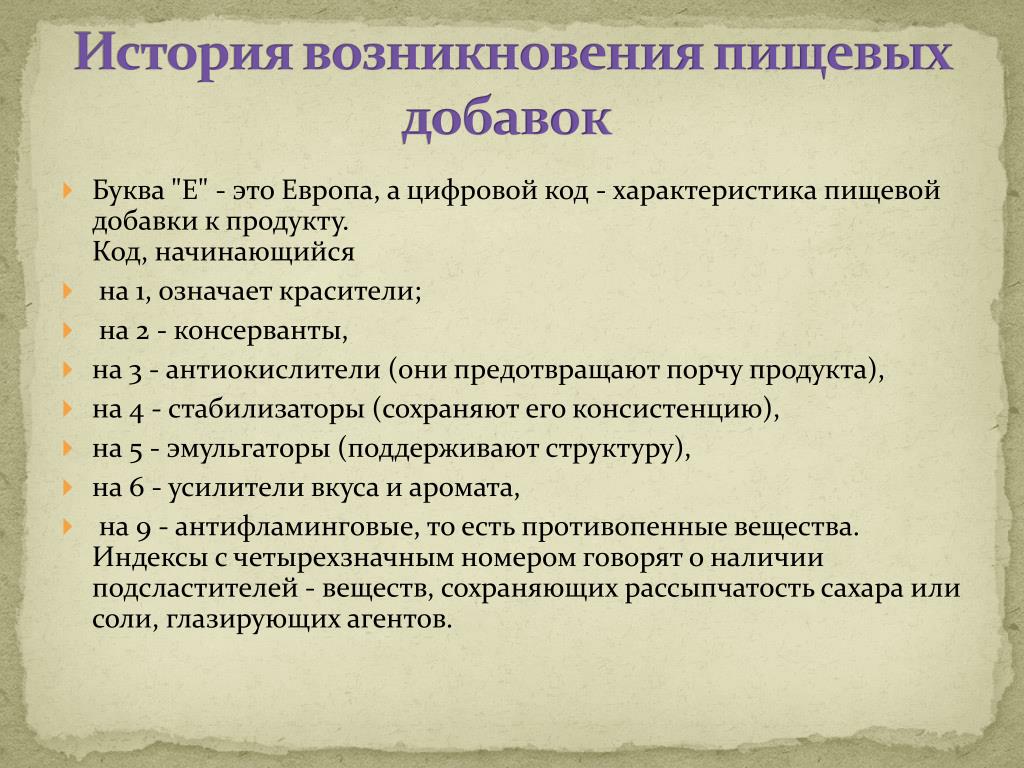 История возникновения пищевых добавок

Буква "Е" - это Европа, а цифровой код - характеристика пищевой добавки к продукту.
Код, начинающийся

на 1, означает красители;

на 2 - консерванты,

на 3 - антиокислители (они предотвращают порчу продукта),

на 4 - стабилизаторы (сохраняют его консистенцию),

на 5 - эмульгаторы (поддерживают структуру),

на 6 - усилители вкуса и аромата,

на 9 - антифламинговые, то есть противопенные вещества. Индексы с четырехзначным номером говорят о наличии подсластителей - веществ, сохраняющих рассыпчатость сахара или соли, глазирующих агентов.